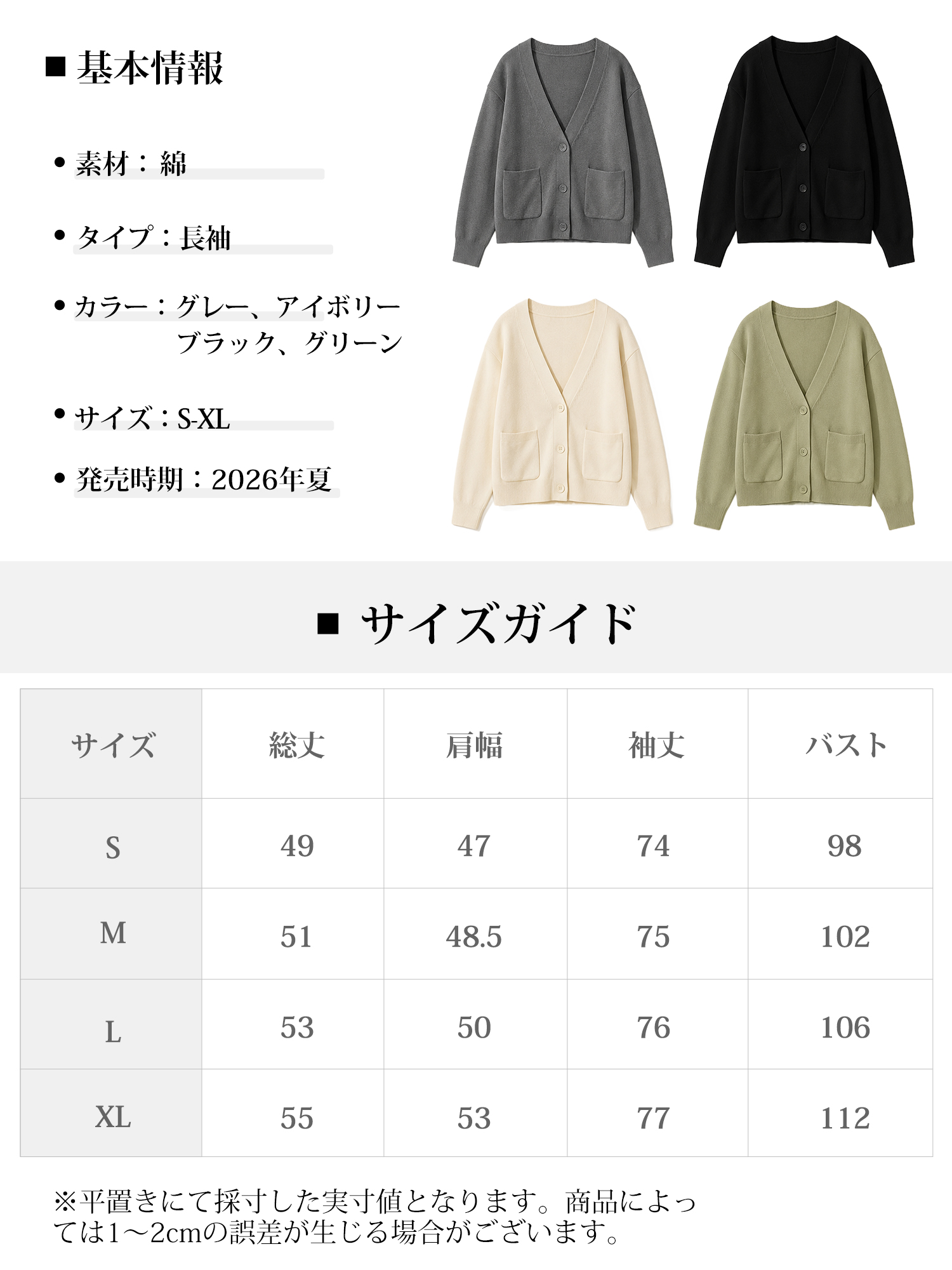 ■ 基本情報

• 素材：綿

• タイプ：長袖

• カラー：グレー、アイボリー
ブラック、グリーン

• サイズ：S-XL

• 発売時期：2026年夏

■ サイズガイド

| サイズ | 総丈 | 肩幅 | 袖丈 | バスト |
|---|---|---|---|---|
| S | 49 | 47 | 74 | 98 |
| M | 51 | 48.5 | 75 | 102 |
| L | 53 | 50 | 76 | 106 |
| XL | 55 | 53 | 77 | 112 |

※平置きにて採寸した実寸値となります。商品によっては1～2cmの誤差が生じる場合がございます。